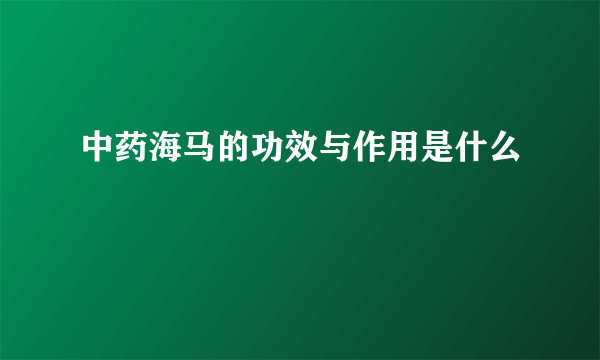 中药海马的功效与作用是什么